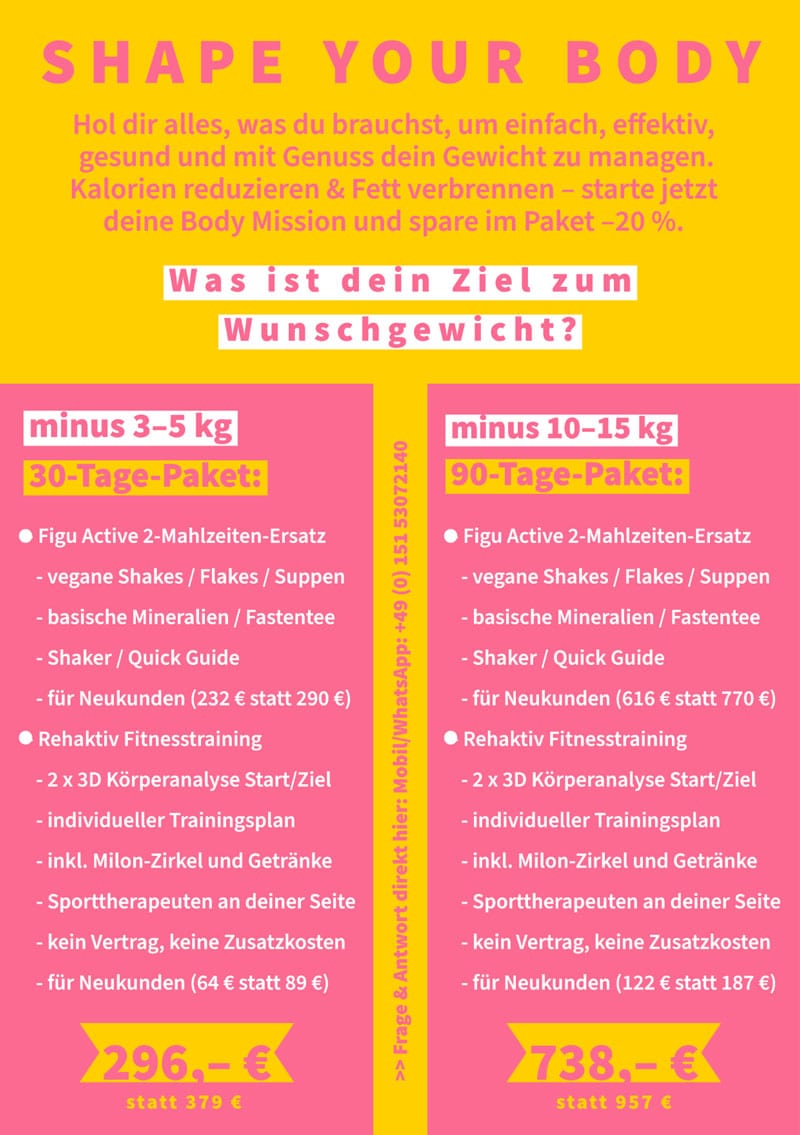 SHAPE YOUR BODY

Hol dir alles, was du brauchst, um einfach, effektiv, gesund und mit Genuss dein Gewicht zu managen. Kalorien reduzieren & Fett verbrennen – starte jetzt deine Body Mission und spare im Paket –20 %.

Was ist dein Ziel zum Wunschgewicht?

minus 3–5 kg
30-Tage-Paket:

● Figu Active 2-Mahlzeiten-Ersatz
- vegane Shakes / Flakes / Suppen
- basische Mineralien / Fastentee
- Shaker / Quick Guide
- für Neukunden (232 € statt 290 €)
● Rehaktiv Fitnesstraining
- 2 x 3D Körperanalyse Start/Ziel
- individueller Trainingsplan
- inkl. Milon-Zirkel und Getränke
- Sporttherapeuten an deiner Seite
- kein Vertrag, keine Zusatzkosten
- für Neukunden (64 € statt 89 €)

296,– €
statt 379 €

>> Frage & Antwort direkt hier: Mobil/WhatsApp: +49 (0) 151 53072140

minus 10–15 kg
90-Tage-Paket:

● Figu Active 2-Mahlzeiten-Ersatz
- vegane Shakes / Flakes / Suppen
- basische Mineralien / Fastentee
- Shaker / Quick Guide
- für Neukunden (616 € statt 770 €)
● Rehaktiv Fitnesstraining
- 2 x 3D Körperanalyse Start/Ziel
- individueller Trainingsplan
- inkl. Milon-Zirkel und Getränke
- Sporttherapeuten an deiner Seite
- kein Vertrag, keine Zusatzkosten
- für Neukunden (122 € statt 187 €)

738,– €
statt 957 €